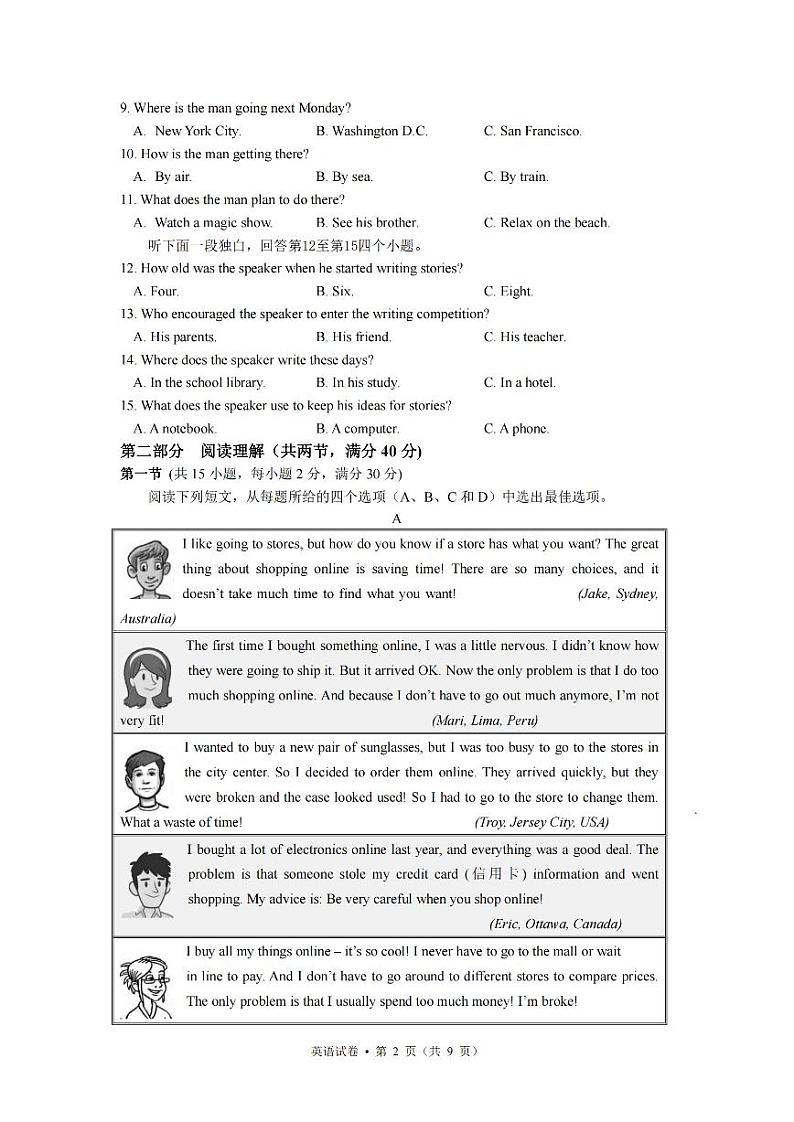 9. Where is the man going next Monday?

A. New York City.   B. Washington D.C.   C. San Francisco.

10. How is the man getting there?

A. By air.   B. By sea.   C. By train.

11. What does the man plan to do there?

A. Watch a magic show.   B. See his brother.   C. Relax on the beach.

听下面一段独白，回答第12至第15四个小题。

12. How old was the speaker when he started writing stories?

A. Four.   B. Six.   C. Eight.

13. Who encouraged the speaker to enter the writing competition?

A. His parents.   B. His friend.   C. His teacher.

14. Where does the speaker write these days?

A. In the school library.   B. In his study.   C. In a hotel.

15. What does the speaker use to keep his ideas for stories?

A. A notebook.   B. A computer.   C. A phone.

第二部分 阅读理解（共两节，满分 40 分）

第一节 (共 15 小题，每小题 2 分，满分 30 分)

阅读下列短文，从每题所给的四个选项（A、B、C 和 D）中选出最佳选项。

A

I like going to stores, but how do you know if a store has what you want? The great thing about shopping online is saving time! There are so many choices, and it doesn't take much time to find what you want! (Jake, Sydney, Australia)

The first time I bought something online, I was a little nervous. I didn't know how they were going to ship it. But it arrived OK. Now the only problem is that I do too much shopping online. And because I don't have to go out much anymore, I'm not very fit! (Mari, Lima, Peru)

I wanted to buy a new pair of sunglasses, but I was too busy to go to the stores in the city center. So I decided to order them online. They arrived quickly, but they were broken and the case looked used! So I had to go to the store to change them. What a waste of time! (Troy, Jersey City, USA)

I bought a lot of electronics online last year, and everything was a good deal. The problem is that someone stole my credit card (信用卡) information and went shopping. My advice is: Be very careful when you shop online! (Eric, Ottawa, Canada)

I buy all my things online – it's so cool! I never have to go to the mall or wait in line to pay. And I don't have to go around to different stores to compare prices. The only problem is that I usually spend too much money! I'm broke!

英语试卷 • 第 2 页（共 9 页）